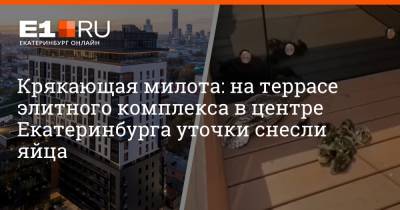 E1.RU
ЕКАТЕРИНБУРГ ОНЛАЙН

Крякающая милота: на террасе элитного комплекса в центре Екатеринбурга уточки снесли яйца